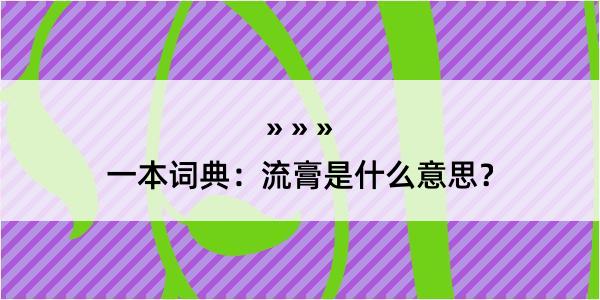 » » »

一本词典：流膏是什么意思？